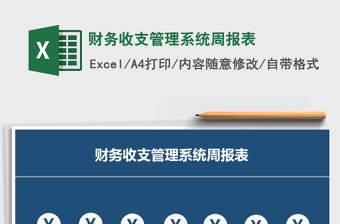 X

财务收支管理系统周报表

Excel/A4打印/内容随意修改/自带格式

财务收支管理系统周报表

X X X X X X X